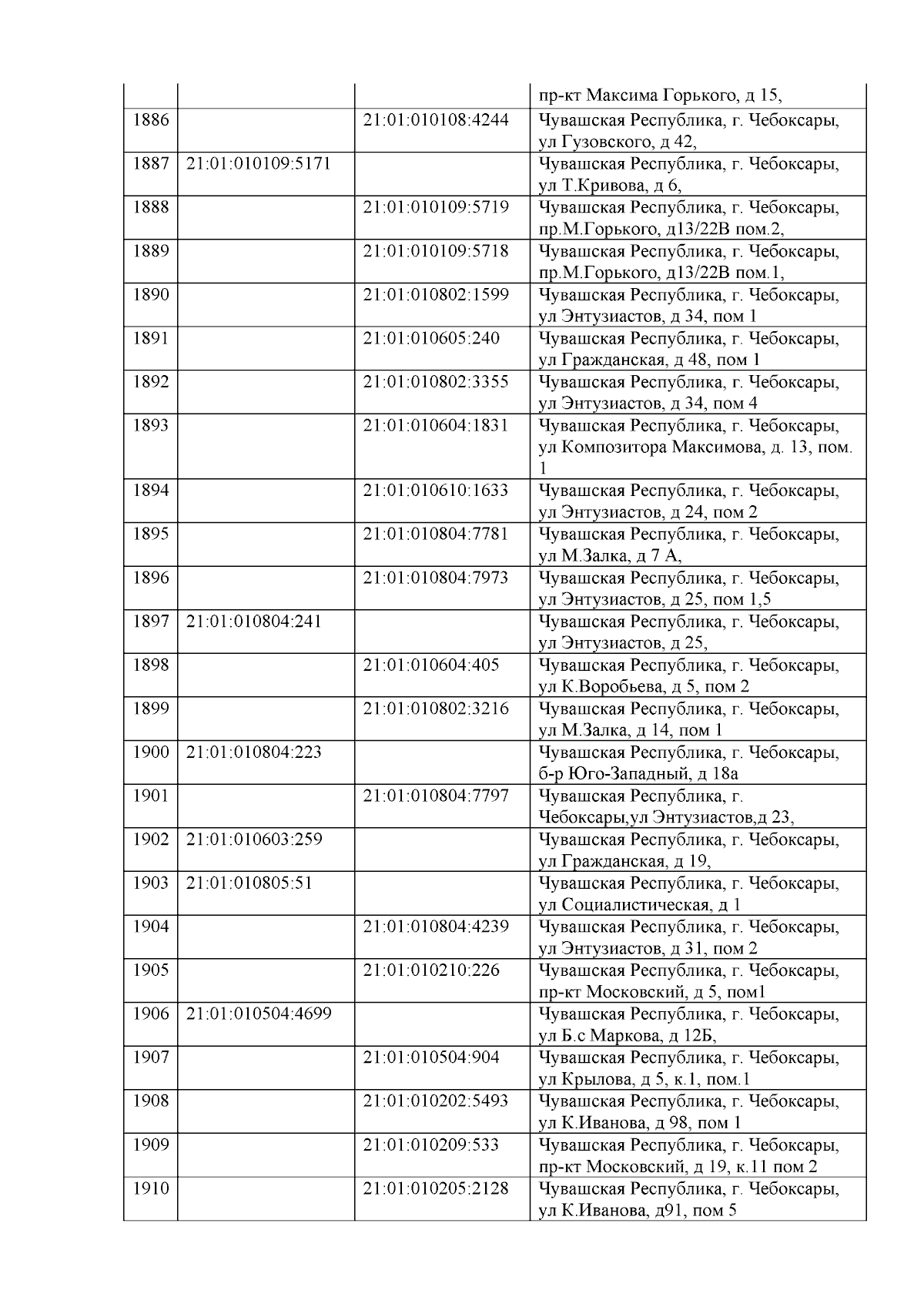 |  |  |  |  |
|---|---|---|---|
|  |  |  | пр-кт Максима Горького, д 15, |
| 1886 |  | 21:01:010108:4244 | Чувашская Республика, г. Чебоксары, ул Гузовского, д 42, |
| 1887 | 21:01:010109:5171 |  | Чувашская Республика, г. Чебоксары, ул Т.Кривова, д 6, |
| 1888 |  | 21:01:010109:5719 | Чувашская Республика, г. Чебоксары, пр.М.Горького, д13/22В пом.2, |
| 1889 |  | 21:01:010109:5718 | Чувашская Республика, г. Чебоксары, пр.М.Горького, д13/22В пом.1, |
| 1890 |  | 21:01:010802:1599 | Чувашская Республика, г. Чебоксары, ул Энтузиастов, д 34, пом 1 |
| 1891 |  | 21:01:010605:240 | Чувашская Республика, г. Чебоксары, ул Гражданская, д 48, пом 1 |
| 1892 |  | 21:01:010802:3355 | Чувашская Республика, г. Чебоксары, ул Энтузиастов, д 34, пом 4 |
| 1893 |  | 21:01:010604:1831 | Чувашская Республика, г. Чебоксары, ул Композитора Максимова, д. 13, пом. 1 |
| 1894 |  | 21:01:010610:1633 | Чувашская Республика, г. Чебоксары, ул Энтузиастов, д 24, пом 2 |
| 1895 |  | 21:01:010804:7781 | Чувашская Республика, г. Чебоксары, ул М.Залка, д 7 А, |
| 1896 |  | 21:01:010804:7973 | Чувашская Республика, г. Чебоксары, ул Энтузиастов, д 25, пом 1,5 |
| 1897 | 21:01:010804:241 |  | Чувашская Республика, г. Чебоксары, ул Энтузиастов, д 25, |
| 1898 |  | 21:01:010604:405 | Чувашская Республика, г. Чебоксары, ул К.Воробьева, д 5, пом 2 |
| 1899 |  | 21:01:010802:3216 | Чувашская Республика, г. Чебоксары, ул М.Залка, д 14, пом 1 |
| 1900 | 21:01:010804:223 |  | Чувашская Республика, г. Чебоксары, б-р Юго-Западный, д 18а |
| 1901 |  | 21:01:010804:7797 | Чувашская Республика, г. Чебоксары,ул Энтузиастов,д 23, |
| 1902 | 21:01:010603:259 |  | Чувашская Республика, г. Чебоксары, ул Гражданская, д 19, |
| 1903 | 21:01:010805:51 |  | Чувашская Республика, г. Чебоксары, ул Социалистическая, д 1 |
| 1904 |  | 21:01:010804:4239 | Чувашская Республика, г. Чебоксары, ул Энтузиастов, д 31, пом 2 |
| 1905 |  | 21:01:010210:226 | Чувашская Республика, г. Чебоксары, пр-кт Московский, д 5, пом1 |
| 1906 | 21:01:010504:4699 |  | Чувашская Республика, г. Чебоксары, ул Б.с Маркова, д 12Б, |
| 1907 |  | 21:01:010504:904 | Чувашская Республика, г. Чебоксары, ул Крылова, д 5, к.1, пом.1 |
| 1908 |  | 21:01:010202:5493 | Чувашская Республика, г. Чебоксары, ул К.Иванова, д 98, пом 1 |
| 1909 |  | 21:01:010209:533 | Чувашская Республика, г. Чебоксары, пр-кт Московский, д 19, к.11 пом 2 |
| 1910 |  | 21:01:010205:2128 | Чувашская Республика, г. Чебоксары, ул К.Иванова, д91, пом 5 |